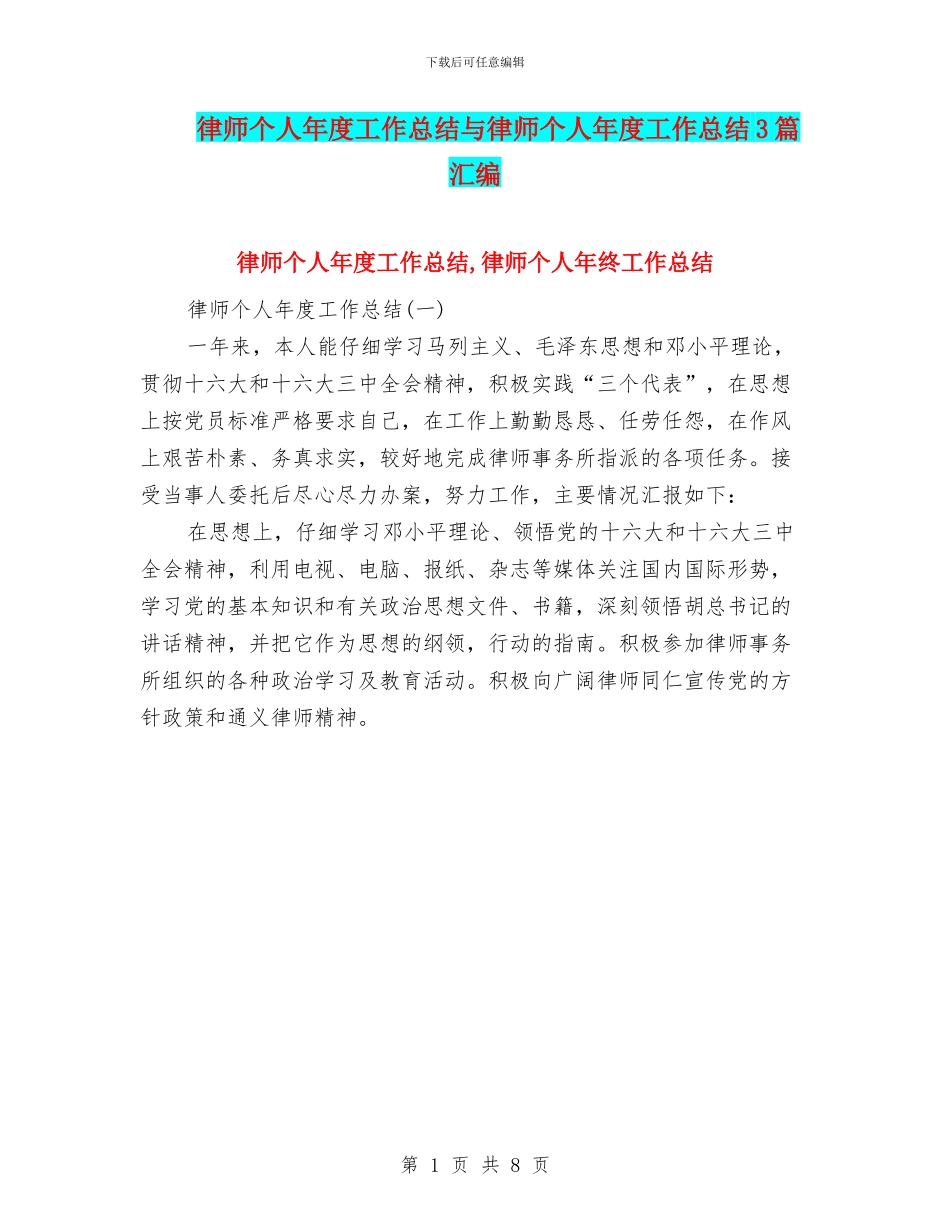 下载后可任意编辑

律师个人年度工作总结与律师个人年度工作总结3篇汇编

律师个人年度工作总结,律师个人年终工作总结

律师个人年度工作总结(一)

一年来，本人能仔细学习马列主义、毛泽东思想和邓小平理论，贯彻十六大和十六大三中全会精神，积极实践“三个代表”，在思想上按党员标准严格要求自己，在工作上勤勤恳恳、任劳任怨，在作风上艰苦朴素、务真求实，较好地完成律师事务所指派的各项任务。接受当事人委托后尽心尽力办案，努力工作，主要情况汇报如下：

在思想上，仔细学习邓小平理论、领悟党的十六大和十六大三中全会精神，利用电视、电脑、报纸、杂志等媒体关注国内国际形势，学习党的基本知识和有关政治思想文件、书籍，深刻领悟胡总书记的讲话精神，并把它作为思想的纲领，行动的指南。积极参加律师事务所组织的各种政治学习及教育活动。积极向广阔律师同仁宣传党的方针政策和通义律师精神。

第 1 页 共 8 页